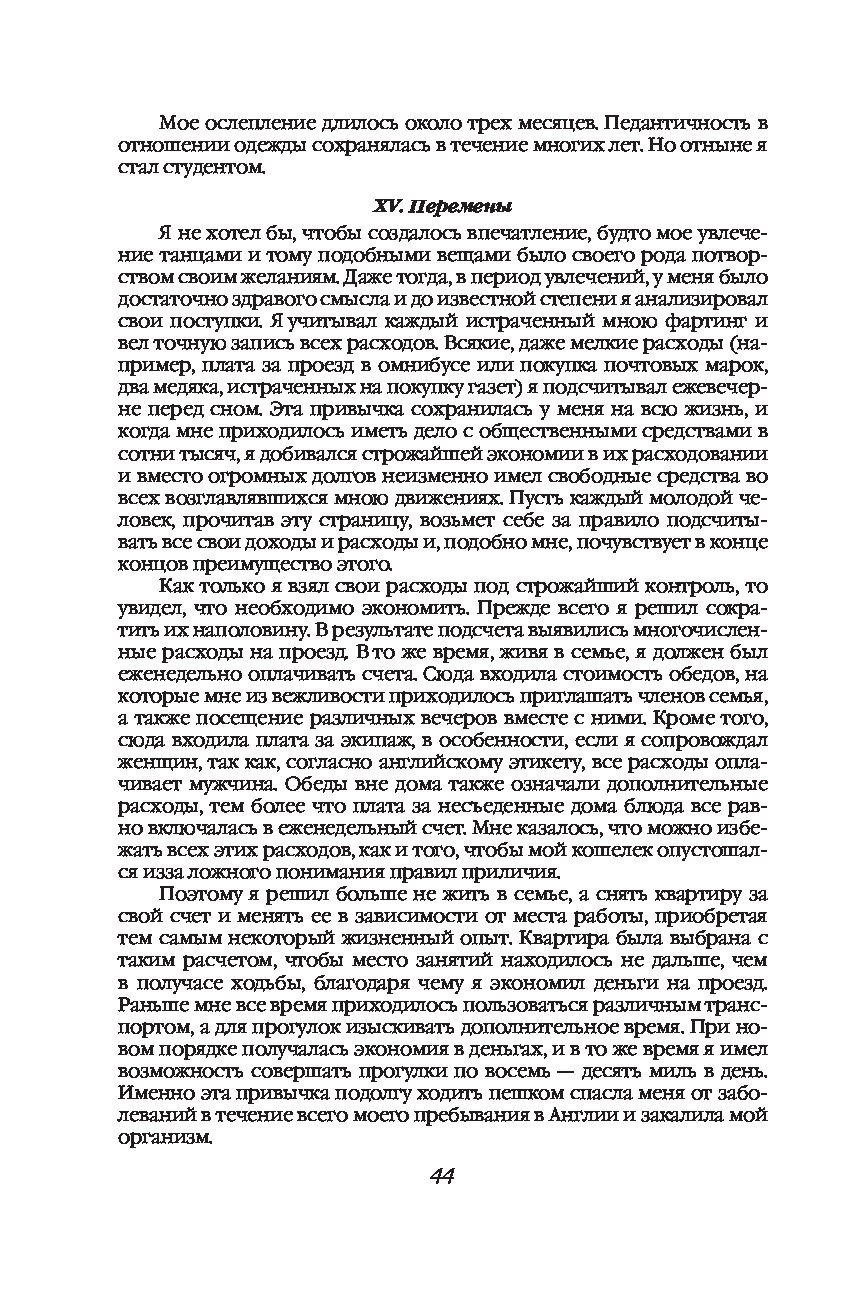 Мое ослепление длилось около трех месяцев. Педантичность в отношении одежды сохранялась в течение многих лет. Но отныне я стал студентом.

XV. Перемены

Я не хотел бы, чтобы создалось впечатление, будто мое увлечение танцами и тому подобными вещами было своего рода потворством своим желаниям. Даже тогда, в период увлечений, у меня было достаточно здравого смысла и до известной степени я анализировал свои поступки. Я учитывал каждый истраченный мною фартинг и вел точную запись всех расходов. Всякие, даже мелкие расходы (например, плата за проезд в омнибусе или покупка почтовых марок, два медяка, истраченных на покупку газет) я подсчитывал ежевечерне перед сном. Эта привычка сохранилась у меня на всю жизнь, и когда мне приходилось иметь дело с общественными средствами в сотни тысяч, я добивался строжайшей экономии в их расходовании и вместо огромных долгов неизменно имел свободные средства во всех возглавлявшихся мною движениях. Пусть каждый молодой человек, прочитав эту страницу, возьмет себе за правило подсчитывать все свои доходы и расходы и, подобно мне, почувствует в конце концов преимущество этого.

Как только я взял свои расходы под строжайший контроль, то увидел, что необходимо экономить. Прежде всего я решил сократить их наполовину. В результате подсчета выявились многочисленные расходы на проезд. В то же время, живя в семье, я должен был еженедельно оплачивать счета. Сюда входила стоимость обедов, на которые мне из вежливости приходилось приглашать членов семья, а также посещение различных вечеров вместе с ними. Кроме того, сюда входила плата за экипаж, в особенности, если я сопровождал женщин, так как, согласно английскому этикету, все расходы оплачивает мужчина. Обеды вне дома также означали дополнительные расходы, тем более что плата за несъеденные дома блюда все равно включалась в еженедельный счет. Мне казалось, что можно избежать всех этих расходов, как и того, чтобы мой кошелек опустошался изза ложного понимания правил приличия.

Поэтому я решил больше не жить в семье, а снять квартиру за свой счет и менять ее в зависимости от места работы, приобретая тем самым некоторый жизненный опыт. Квартира была выбрана с таким расчетом, чтобы место занятий находилось не дальше, чем в получасе ходьбы, благодаря чему я экономил деньги на проезд. Раньше мне все время приходилось пользоваться различным транспортом, а для прогулок изыскивать дополнительное время. При новом порядке получалась экономия в деньгах, и в то же время я имел возможность совершать прогулки по восемь — десять миль в день. Именно эта привычка подолгу ходить пешком спасла меня от заболеваний в течение всего моего пребывания в Англии и закалила мой организм.

44